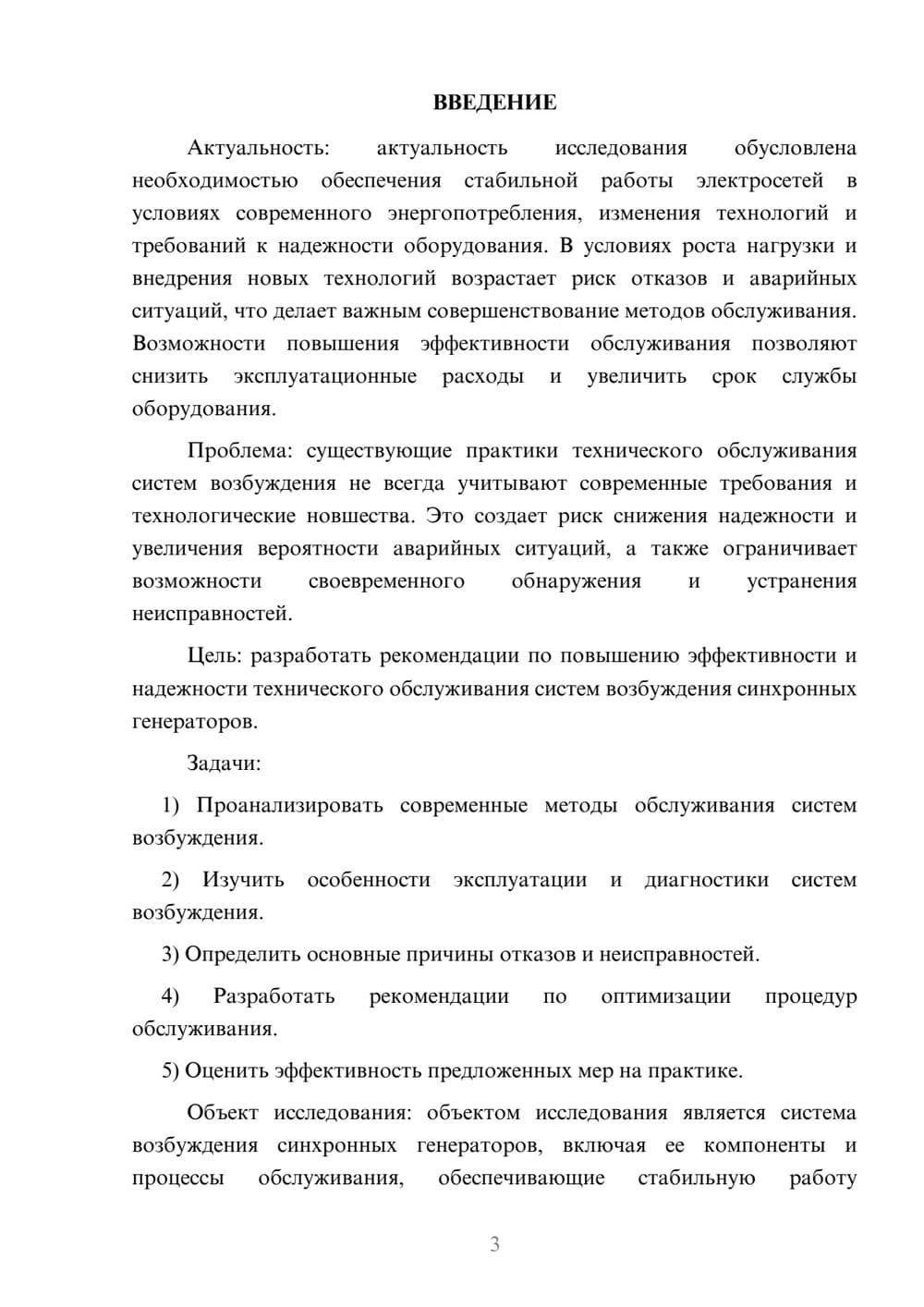 ВВЕДЕНИЕ

Актуальность: актуальность исследования обусловлена необходимостью обеспечения стабильной работы электросетей в условиях современного энергопотребления, изменения технологий и требований к надежности оборудования. В условиях роста нагрузки и внедрения новых технологий возрастает риск отказов и аварийных ситуаций, что делает важным совершенствование методов обслуживания. Возможности повышения эффективности обслуживания позволяют снизить эксплуатационные расходы и увеличить срок службы оборудования.

Проблема: существующие практики технического обслуживания систем возбуждения не всегда учитывают современные требования и технологические новшества. Это создает риск снижения надежности и увеличения вероятности аварийных ситуаций, а также ограничивает возможности своевременного обнаружения и устранения неисправностей.

Цель: разработать рекомендации по повышению эффективности и надежности технического обслуживания систем возбуждения синхронных генераторов.

Задачи:

1) Проанализировать современные методы обслуживания систем возбуждения.

2) Изучить особенности эксплуатации и диагностики систем возбуждения.

3) Определить основные причины отказов и неисправностей.

4) Разработать рекомендации по оптимизации процедур обслуживания.

5) Оценить эффективность предложенных мер на практике.

Объект исследования: объектом исследования является система возбуждения синхронных генераторов, включая ее компоненты и процессы обслуживания, обеспечивающие стабильную работу

3